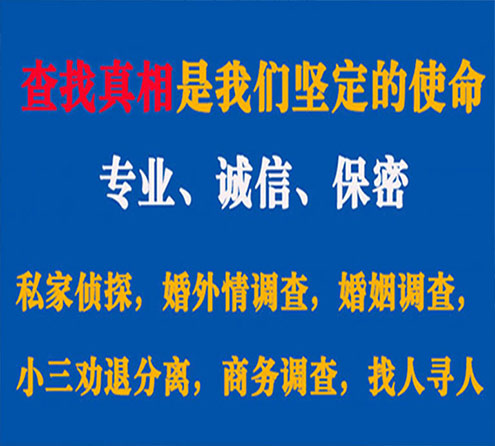 查找真相是我们坚定的使命

专业、诚信、保密

私家侦探，婚外情调查，婚姻调查，

小三劝退分离，商务调查，找人寻人